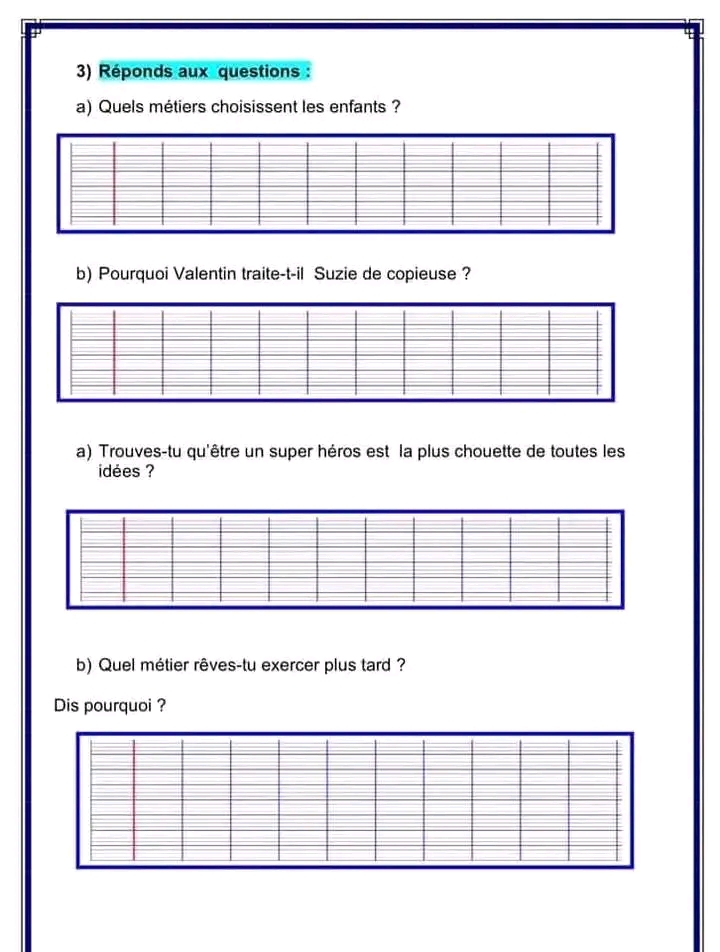 3) Réponds aux questions :

a) Quels métiers choisissent les enfants ?

b) Pourquoi Valentin traite-t-il Suzie de copieuse ?

a) Trouves-tu qu'être un super héros est la plus chouette de toutes les idées ?

b) Quel métier rêves-tu exercer plus tard ?

Dis pourquoi ?